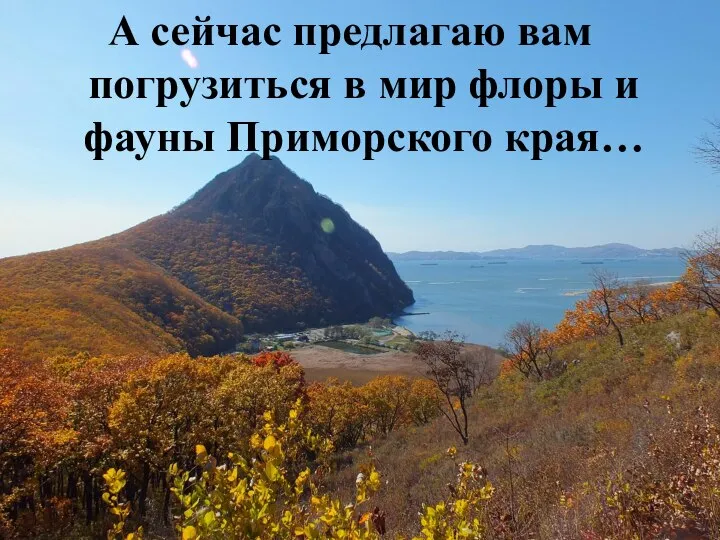 А сейчас предлагаю вам погрузиться в мир флоры и фауны Приморского края…